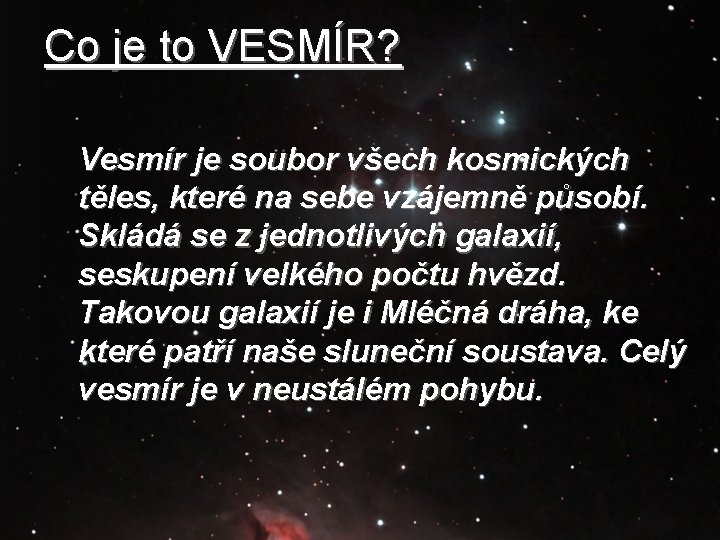 Co je to VESMÍR?

Vesmír je soubor všech kosmických těles, které na sebe vzájemně působí. Skládá se z jednotlivých galaxií, seskupení velkého počtu hvězd. Takovou galaxií je i Mléčná dráha, ke které patří naše sluneční soustava. Celý vesmír je v neustálém pohybu.